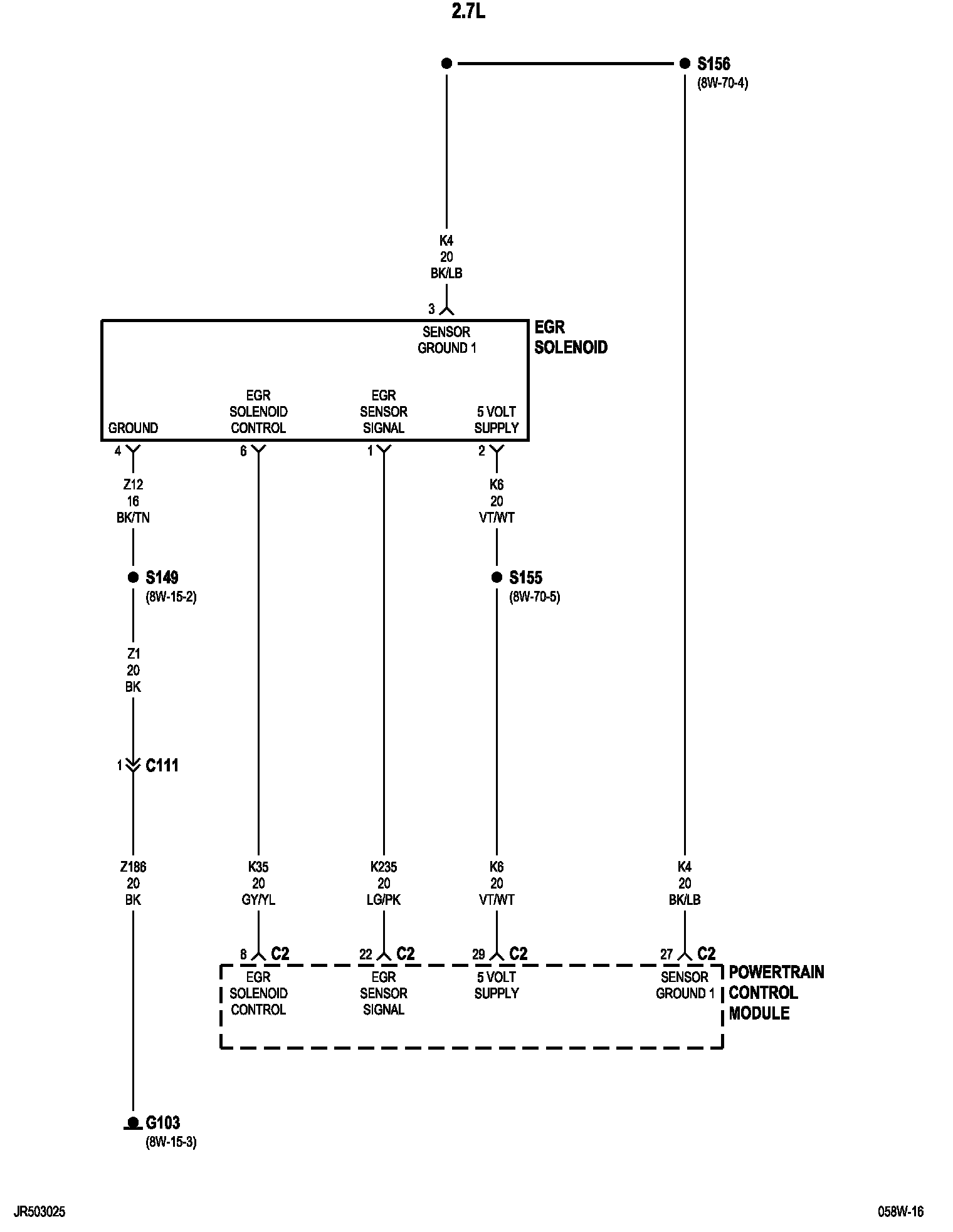 2.7L

S156
(8W-70-4)

K4
20
BK/LB

3

SENSOR
GROUND 1

EGR
SOLENOID

GROUND

EGR
SOLENOID
CONTROL

EGR
SENSOR
SIGNAL

5 VOLT
SUPPLY

4

6

1

2

Z12
16
BK/TN

K6
20
VT/WT

S149
(8W-15-2)

S155
(8W-70-5)

Z1
20
BK

1 C111

Z186
20
BK

K35
20
GY/YL

K235
20
LG/PK

K6
20
VT/WT

K4
20
BK/LB

8 C2

22 C2

29 C2

27 C2

EGR
SOLENOID
CONTROL

EGR
SENSOR
SIGNAL

5 VOLT
SUPPLY

SENSOR
GROUND 1

POWERTRAIN
CONTROL
MODULE

G103
(8W-15-3)

JR503025

058W-16